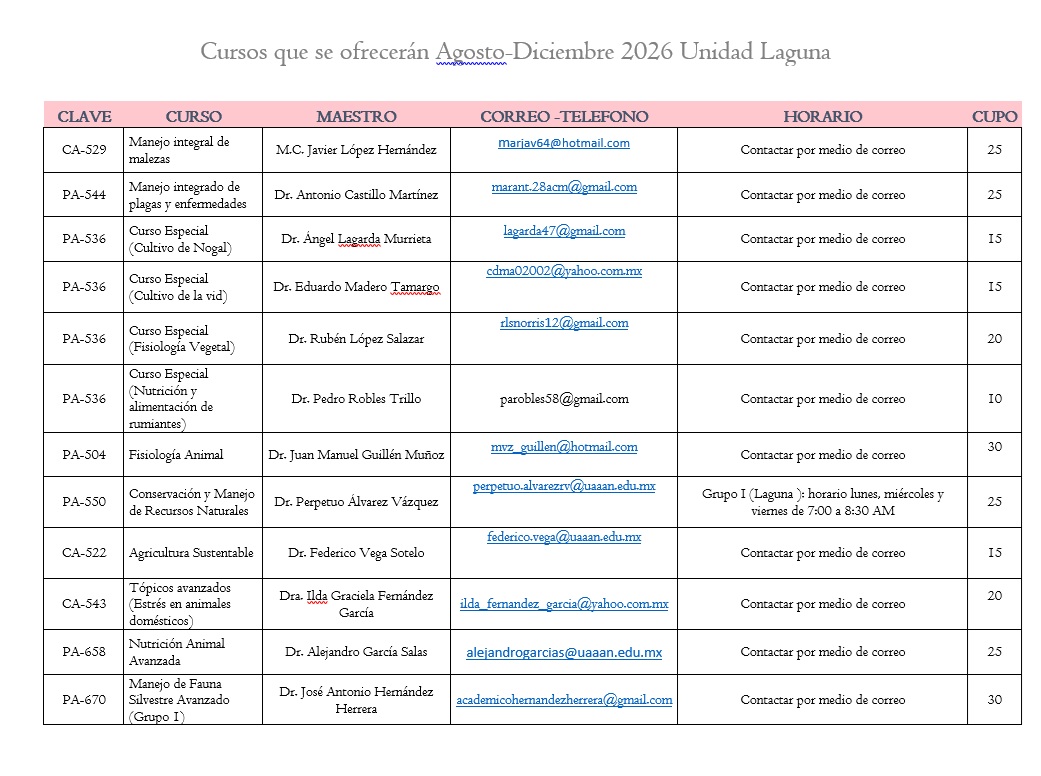 Cursos que se ofrecerán Agosto-Diciembre 2026 Unidad Laguna

| CLAVE | CURSO | MAESTRO | CORREO -TELEFONO | HORARIO | CUPO |
|---|---|---|---|---|---|
| CA-529 | Manejo integral de malezas | M.C. Javier López Hernández | marjav64@hotmail.com | Contactar por medio de correo | 25 |
| PA-544 | Manejo integrado de plagas y enfermedades | Dr. Antonio Castillo Martínez | marant.28acm@gmail.com | Contactar por medio de correo | 25 |
| PA-536 | Curso Especial (Cultivo de Nogal) | Dr. Ángel Lagarda Murrieta | lagarda47@gmail.com | Contactar por medio de correo | 15 |
| PA-536 | Curso Especial (Cultivo de la vid) | Dr. Eduardo Madero Tamargo | cdma02002@yahoo.com.mx | Contactar por medio de correo | 15 |
| PA-536 | Curso Especial (Fisiología Vegetal) | Dr. Rubén López Salazar | rlsnorris12@gmail.com | Contactar por medio de correo | 20 |
| PA-536 | Curso Especial (Nutrición y alimentación de rumiantes) | Dr. Pedro Robles Trillo | parobles58@gmail.com | Contactar por medio de correo | 10 |
| PA-504 | Fisiología Animal | Dr. Juan Manuel Guillén Muñoz | mvz_guillen@hotmail.com | Contactar por medio de correo | 30 |
| PA-550 | Conservación y Manejo de Recursos Naturales | Dr. Perpetuo Álvarez Vázquez | perpetuo.alvarezrv@uaaan.edu.mx | Grupo 1 (Laguna ): horario lunes, miércoles y viernes de 7:00 a 8:30 AM | 25 |
| CA-522 | Agricultura Sustentable | Dr. Federico Vega Sotelo | federico.vega@uaaan.edu.mx | Contactar por medio de correo | 15 |
| CA-543 | Tópicos avanzados (Estrés en animales domésticos) | Dra. Ilda Graciela Fernández García | ilda_fernandez_garcia@yahoo.com.mx | Contactar por medio de correo | 20 |
| PA-658 | Nutrición Animal Avanzada | Dr. Alejandro García Salas | alejandrogarcias@uaaan.edu.mx | Contactar por medio de correo | 25 |
| PA-670 | Manejo de Fauna Silvestre Avanzado (Grupo 1) | Dr. José Antonio Hernández Herrera | academicohernandezherrera@gmail.com | Contactar por medio de correo | 30 |